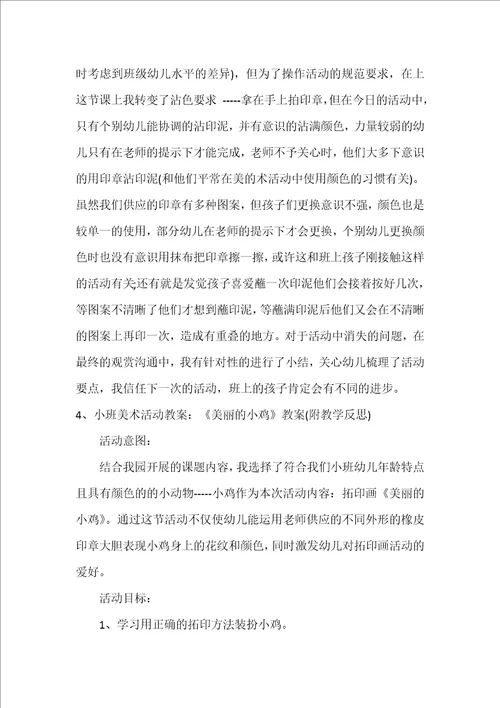 时考虑到班级幼儿水平的差异)，但为了操作活动的规范要求，在上这节课上我转变了沾色要求 -----拿在手上拍印章,但在今日的活动中,只有个别幼儿能协调的沾印泥，并有意识的沾满颜色，力量较弱的幼儿只有在老师的提示下才能完成，老师不予关心时，他们大多下意识的用印章沾印泥(和他们平常在美的术活动中使用颜色的习惯有关)。虽然我们供应的印章有多种图案，但孩子们更换意识不强，颜色也是较单一的使用，部分幼儿在老师的提示下才会更换，个别幼儿更换颜色时也没有意识用抹布把印章擦一擦，或许这和班上孩子刚接触这样的活动有关还有就是发觉孩子喜爱蘸一次印泥他们会接着按好几次，等图案不清晰了他们才想到蘸印泥，等蘸满印泥后他们又会在不清晰的图案上再印一次，造成有重叠的地方。对于活动中消失的问题，在最终的观赏沟通中，我有针对性的进行了小结，关心幼儿梳理了活动要点，我信任下一次的活动，班上的孩子肯定会有不同的进步。

4、小班美术活动教案：《美丽的小鸡》教案(附教学反思)

活动意图：

结合我园开展的课题内容，我选择了符合我们小班幼儿年龄特点且具有颜色的的小动物-----小鸡作为本次活动内容：拓印画《美丽的小鸡》。通过这节活动不仅使幼儿能运用老师供应的不同外形的橡皮印章大胆表现小鸡身上的花纹和颜色，同时激发幼儿对拓印画活动的爱好。

活动目标：

1、学习用正确的拓印方法装扮小鸡。